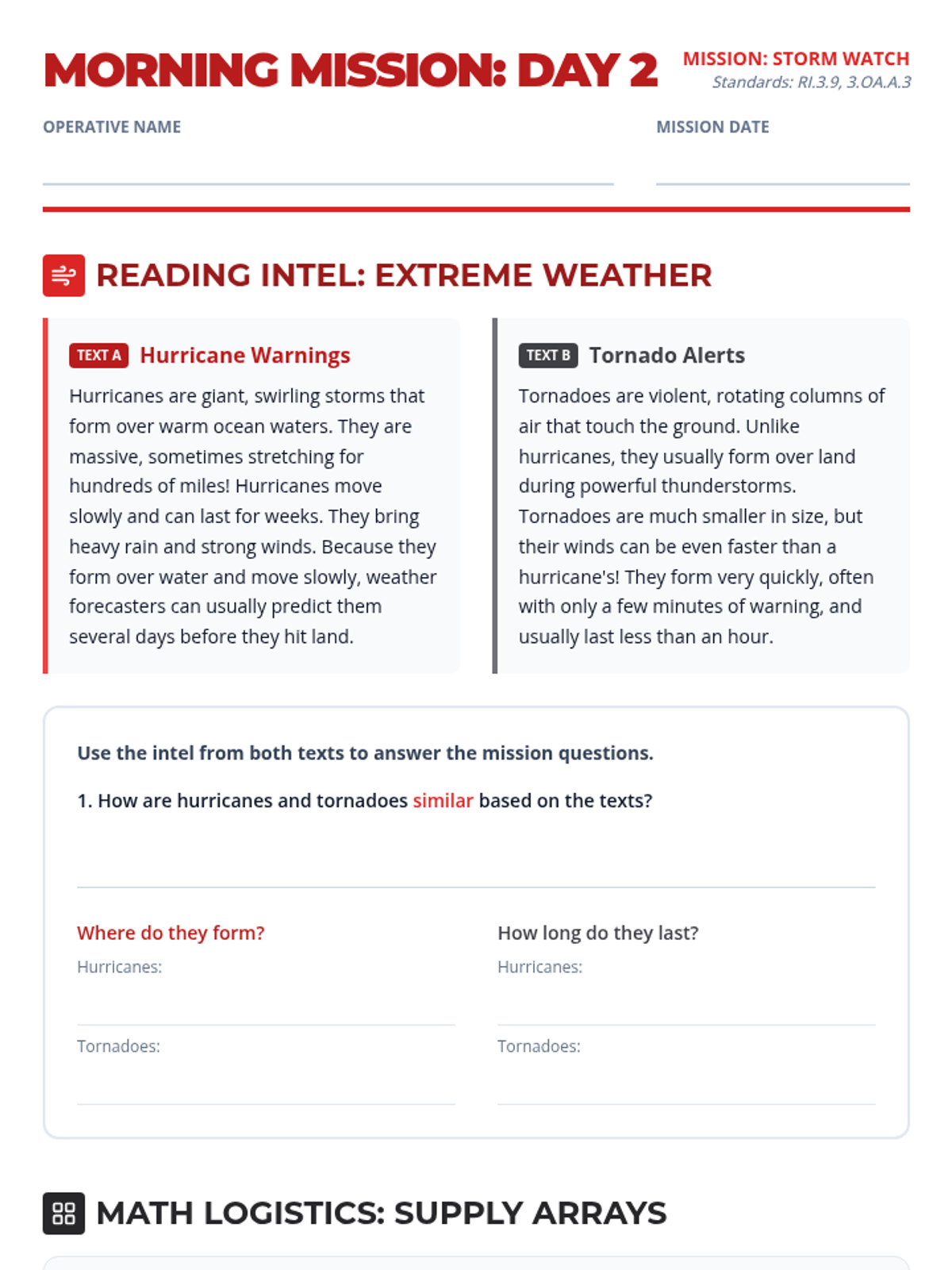 MORNING MISSION: DAY 2

MISSION: STORM WATCH
Standards: RI.3.9, 3.OA.A.3

OPERATIVE NAME

MISSION DATE

READING INTEL: EXTREME WEATHER

TEXT A Hurricane Warnings

Hurricanes are giant, swirling storms that form over warm ocean waters. They are massive, sometimes stretching for hundreds of miles! Hurricanes move slowly and can last for weeks. They bring heavy rain and strong winds. Because they form over water and move slowly, weather forecasters can usually predict them several days before they hit land.

TEXT B Tornado Alerts

Tornadoes are violent, rotating columns of air that touch the ground. Unlike hurricanes, they usually form over land during powerful thunderstorms. Tornadoes are much smaller in size, but their winds can be even faster than a hurricane's! They form very quickly, often with only a few minutes of warning, and usually last less than an hour.

Use the intel from both texts to answer the mission questions.

1. How are hurricanes and tornadoes similar based on the texts?

Where do they form?
Hurricanes:
Tornadoes:

How long do they last?
Hurricanes:
Tornadoes:

MATH LOGISTICS: SUPPLY ARRAYS